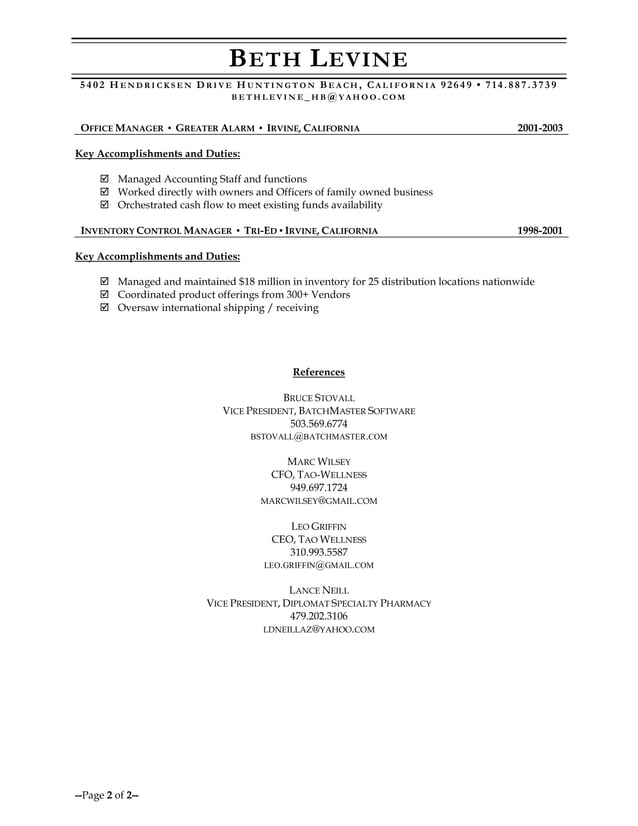 BETH LEVINE

5402 HENDRICKSEN DRIVE HUNTINGTON BEACH, CALIFORNIA 92649 • 714.887.3739
BETHLEVINE_HB@YAHOO.COM

OFFICE MANAGER • GREATER ALARM • IRVINE, CALIFORNIA 2001-2003

Key Accomplishments and Duties:

☑ Managed Accounting Staff and functions
☑ Worked directly with owners and Officers of family owned business
☑ Orchestrated cash flow to meet existing funds availability

INVENTORY CONTROL MANAGER • TRI-ED • IRVINE, CALIFORNIA 1998-2001

Key Accomplishments and Duties:

☑ Managed and maintained $18 million in inventory for 25 distribution locations nationwide
☑ Coordinated product offerings from 300+ Vendors
☑ Oversaw international shipping / receiving

References

BRUCE STOVALL
VICE PRESIDENT, BATCHMASTER SOFTWARE
503.569.6774
BSTOVALL@BATCHMASTER.COM

MARC WILSEY
CFO, TAO-WELLNESS
949.697.1724
MARCWILSEY@GMAIL.COM

LEO GRIFFIN
CEO, TAO WELLNESS
310.993.5587
LEO.GRIFFIN@GMAIL.COM

LANCE NEILL
VICE PRESIDENT, DIPLOMAT SPECIALTY PHARMACY
479.202.3106
LDNEILLAZ@YAHOO.COM

--Page 2 of 2--